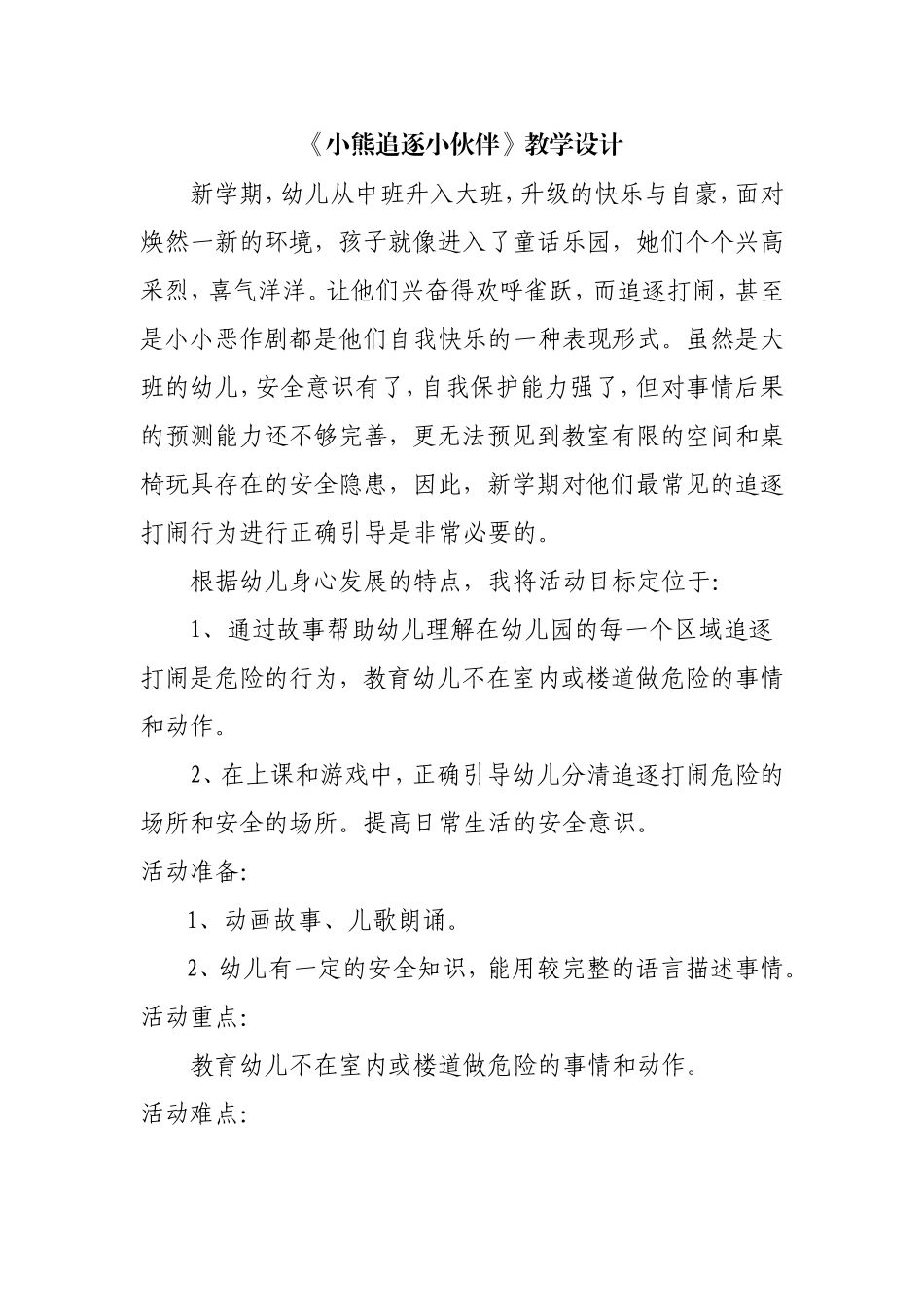 《小熊追逐小伙伴》教学设计

新学期，幼儿从中班升入大班，升级的快乐与自豪，面对焕然一新的环境，孩子就像进入了童话乐园，她们个个兴高采烈，喜气洋洋。让他们兴奋得欢呼雀跃，而追逐打闹，甚至是小小恶作剧都是他们自我快乐的一种表现形式。虽然是大班的幼儿，安全意识有了，自我保护能力强了，但对事情后果的预测能力还不够完善，更无法预见到教室有限的空间和桌椅玩具存在的安全隐患，因此，新学期对他们最常见的追逐打闹行为进行正确引导是非常必要的。

根据幼儿身心发展的特点，我将活动目标定位于:

1、通过故事帮助幼儿理解在幼儿园的每一个区域追逐打闹是危险的行为，教育幼儿不在室内或楼道做危险的事情和动作。

2、在上课和游戏中，正确引导幼儿分清追逐打闹危险的场所和安全的场所。提高日常生活的安全意识。

活动准备:

1、动画故事、儿歌朗诵。

2、幼儿有一定的安全知识，能用较完整的语言描述事情。

活动重点:

教育幼儿不在室内或楼道做危险的事情和动作。

活动难点: